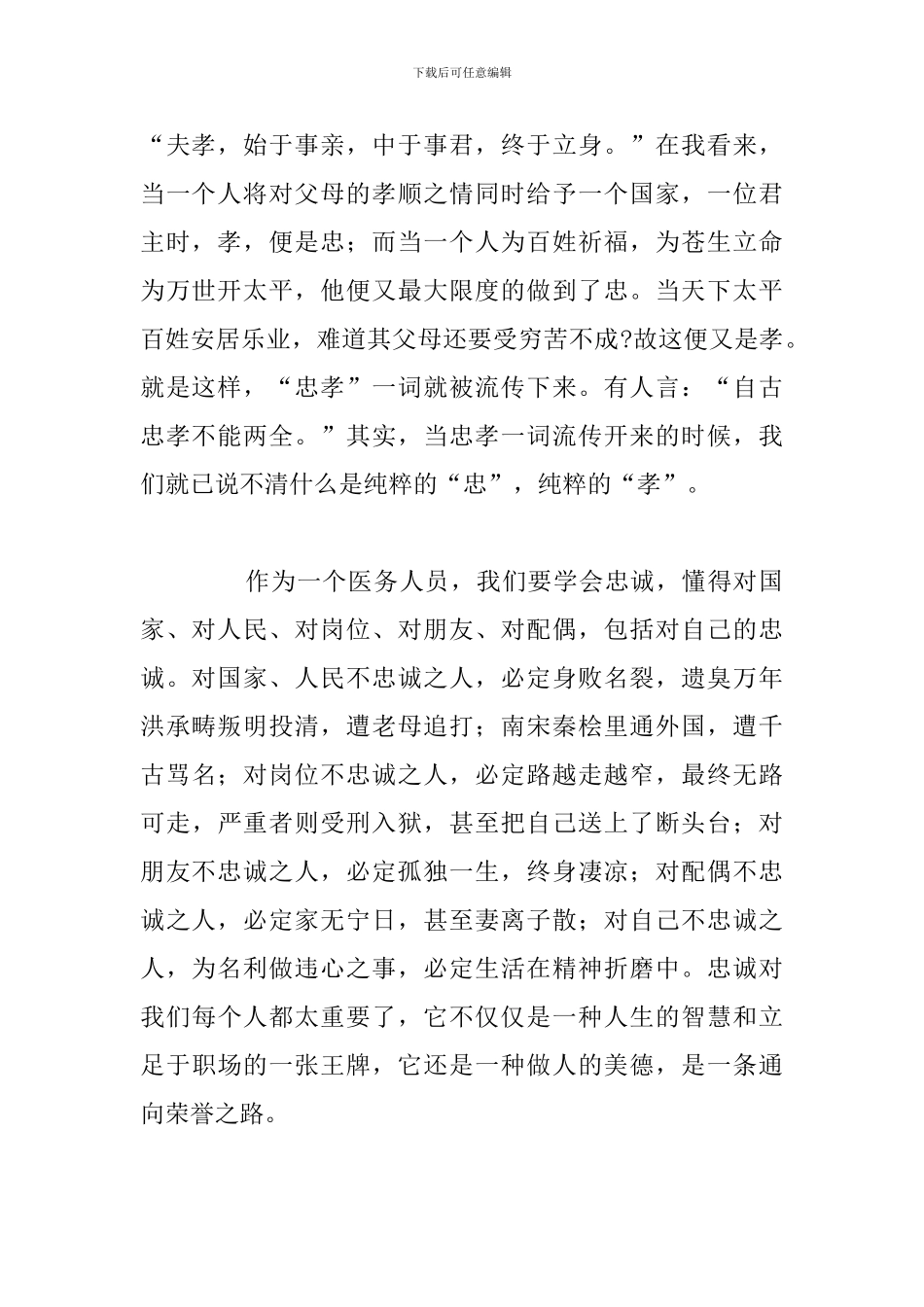 下载后可任意编辑

“夫孝，始于事亲，中于事君，终于立身。”在我看来，当一个人将对父母的孝顺之情同时给予一个国家，一位君主时，孝，便是忠；而当一个人为百姓祈福，为苍生立命为万世开太平，他便又最大限度的做到了忠。当天下太平百姓安居乐业，难道其父母还要受穷苦不成?故这便又是孝。就是这样，“忠孝”一词就被流传下来。有人言：“自古忠孝不能两全。”其实，当忠孝一词流传开来的时候，我们就已说不清什么是纯粹的“忠”，纯粹的“孝”。

作为一个医务人员，我们要学会忠诚，懂得对国家、对人民、对岗位、对朋友、对配偶，包括对自己的忠诚。对国家、人民不忠诚之人，必定身败名裂，遗臭万年洪承畴叛明投清，遭老母追打；南宋秦桧里通外国，遭千古骂名；对岗位不忠诚之人，必定路越走越窄，最终无路可走，严重者则受刑入狱，甚至把自己送上了断头台；对朋友不忠诚之人，必定孤独一生，终身凄凉；对配偶不忠诚之人，必定家无宁日，甚至妻离子散；对自己不忠诚之人，为名利做违心之事，必定生活在精神折磨中。忠诚对我们每个人都太重要了，它不仅仅是一种人生的智慧和立足于职场的一张王牌，它还是一种做人的美德，是一条通向荣誉之路。